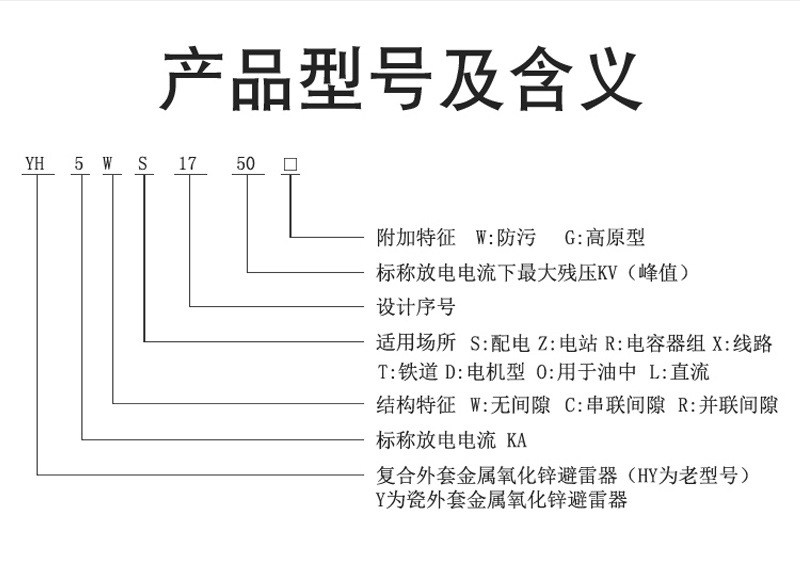 产品型号及含义

YH 5 W S 17 50 □

附加特征 W:防污 G:高原型

标称放电电流下最大残压KV（峰值）

设计序号

适用场所 S:配电 Z:电站 R:电容器组 X:线路
T:铁道 D:电机型 O:用于油中 L:直流

结构特征 W:无间隙 C:串联间隙 R:并联间隙

标称放电电流 KA

复合外套金属氧化锌避雷器（HY为老型号）
Y为瓷外套金属氧化锌避雷器